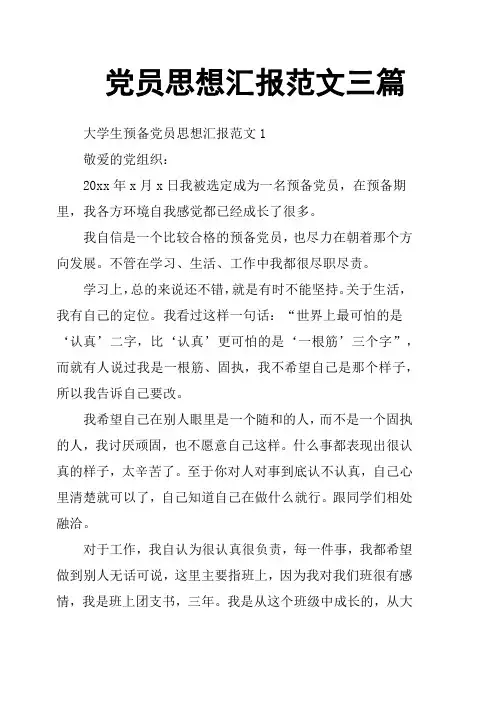 党员思想汇报范文三篇

大学生预备党员思想汇报范文 1

敬爱的党组织：

20xx 年 x 月 x 日我被选定成为一名预备党员，在预备期里，我各方环境自我感觉都已经成长了很多。

我自信是一个比较合格的预备党员，也尽力在朝着那个方向发展。不管在学习、生活、工作中我都很尽职尽责。

学习上，总的来说还不错，就是有时不能坚持。关于生活，我有自己的定位。我看过这样一句话：“世界上最可怕的是‘认真’二字，比‘认真’更可怕的是‘一根筋’三个字”，而就有人说过我是一根筋、固执，我不希望自己是那个样子，所以我告诉自己要改。

我希望自己在别人眼里是一个随和的人，而不是一个固执的人，我讨厌顽固，也不愿意自己这样。什么事都表现出很认真的样子，太辛苦了。至于你对人对事到底认不认真，自己心里清楚就可以了，自己知道自己在做什么就行。跟同学们相处融洽。

对于工作，我自认为很认真很负责，每一件事，我都希望做到别人无话可说，这里主要指班上，因为我对我们班很有感情，我是班上团支书，三年。我是从这个班级中成长的，从大